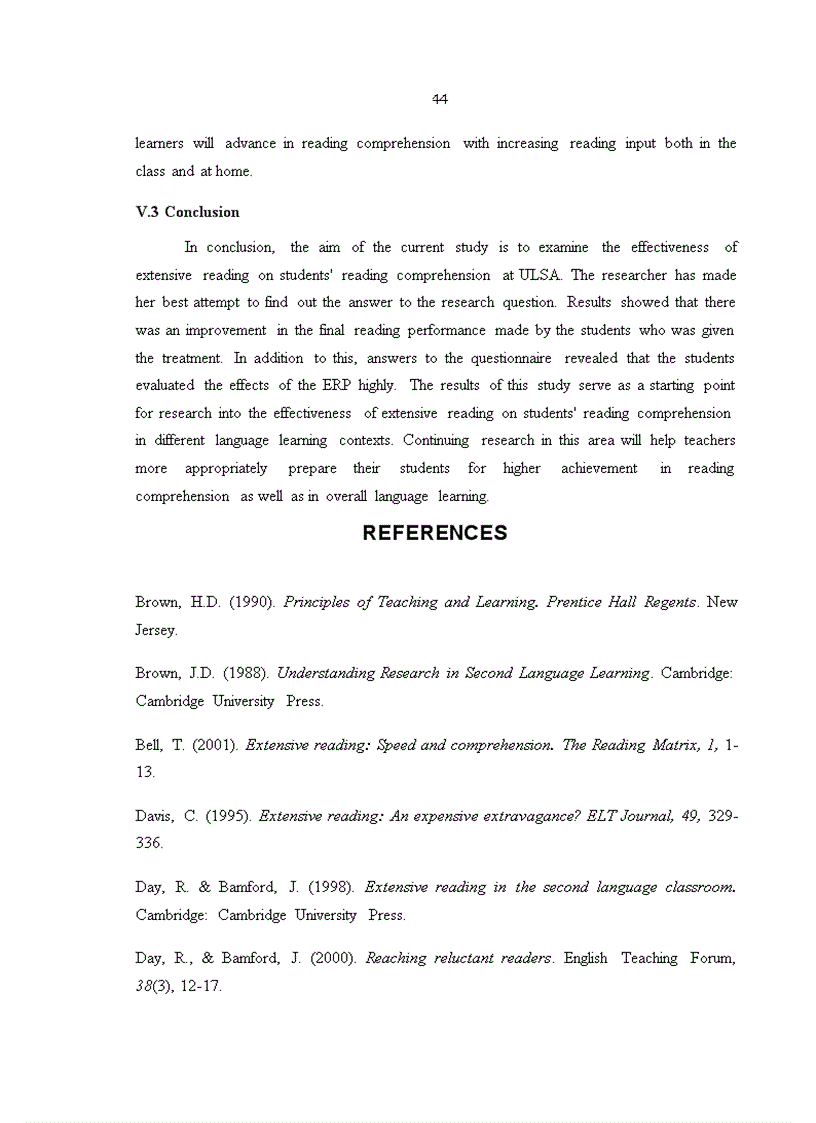 44

learners will advance in reading comprehension with increasing reading input both in the class and at home.

V.3 Conclusion

In conclusion, the aim of the current study is to examine the effectiveness of extensive reading on students' reading comprehension at ULSA. The researcher has made her best attempt to find out the answer to the research question. Results showed that there was an improvement in the final reading performance made by the students who was given the treatment. In addition to this, answers to the questionnaire revealed that the students evaluated the effects of the ERP highly. The results of this study serve as a starting point for research into the effectiveness of extensive reading on students' reading comprehension in different language learning contexts. Continuing research in this area will help teachers more appropriately prepare their students for higher achievement in reading comprehension as well as in overall language learning.

REFERENCES

Brown, H.D. (1990). Principles of Teaching and Learning. Prentice Hall Regents. New Jersey.

Brown, J.D. (1988). Understanding Research in Second Language Learning. Cambridge: Cambridge University Press.

Bell, T. (2001). Extensive reading: Speed and comprehension. The Reading Matrix, 1, 1-13.

Davis, C. (1995). Extensive reading: An expensive extravagance? ELT Journal, 49, 329-336.

Day, R. & Bamford, J. (1998). Extensive reading in the second language classroom. Cambridge: Cambridge University Press.

Day, R., & Bamford, J. (2000). Reaching reluctant readers. English Teaching Forum, 38(3), 12-17.